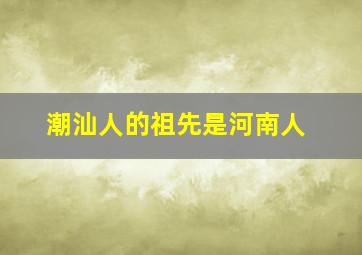 潮汕人的祖先是河南人